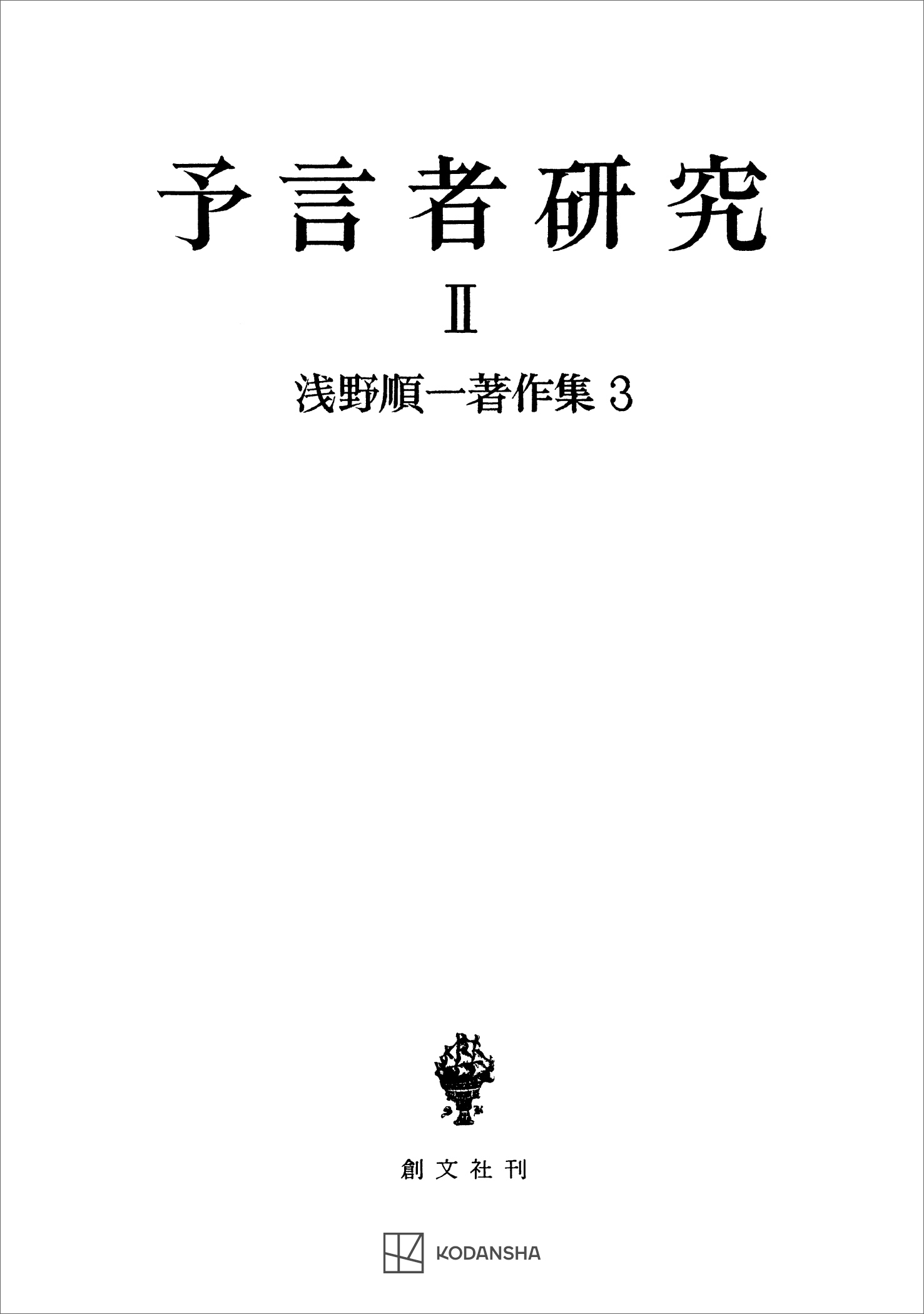 予言者研究

II

浅野順一著作集 3

創文社刊

KODANSHA